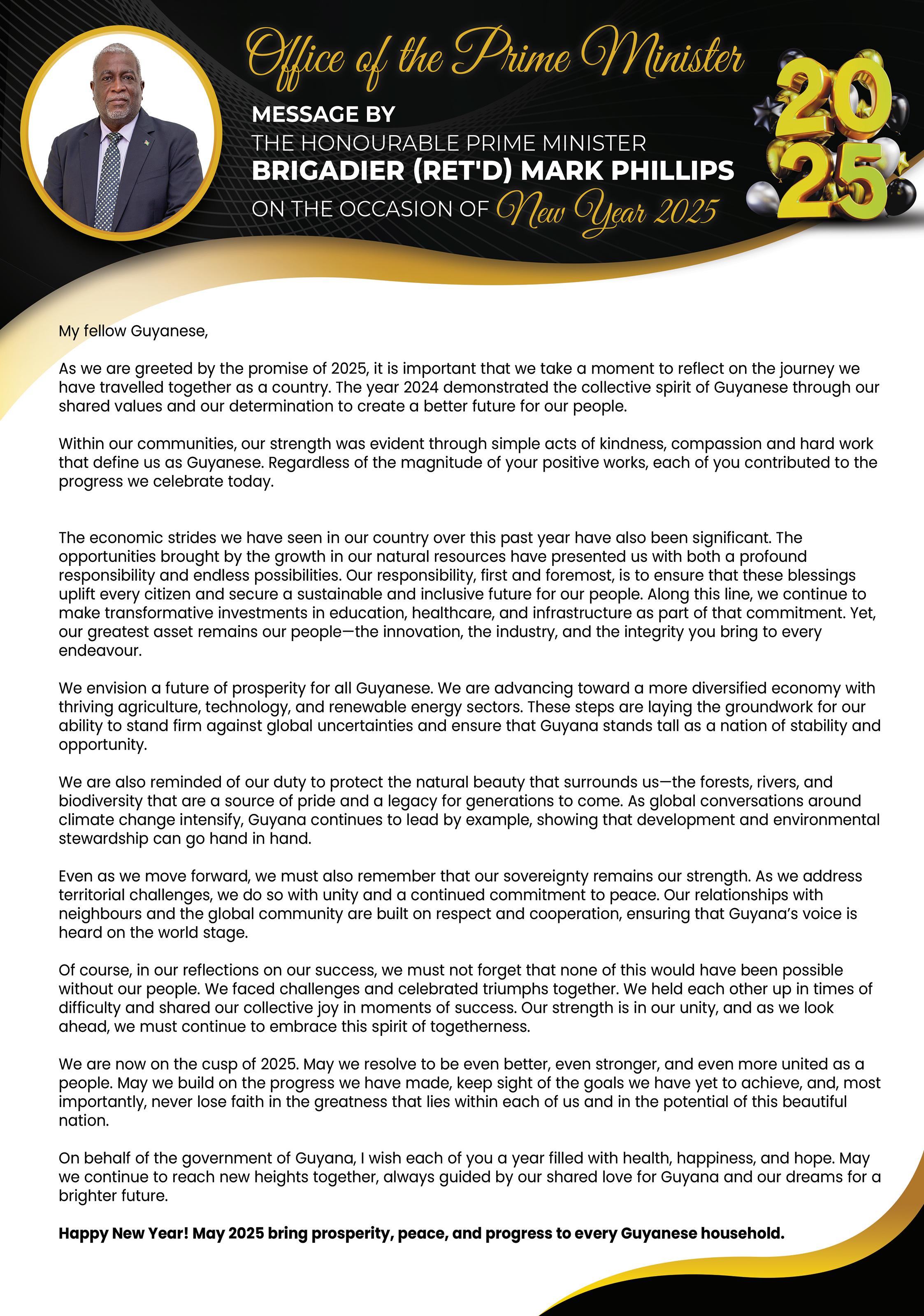 Office of the Prime Minister

MESSAGE BY
THE HONOURABLE PRIME MINISTER
BRIGADIER (RET'D) MARK PHILLIPS
ON THE OCCASION OF New Year 2025

2025

My fellow Guyanese,

As we are greeted by the promise of 2025, it is important that we take a moment to reflect on the journey we have travelled together as a country. The year 2024 demonstrated the collective spirit of Guyanese through our shared values and our determination to create a better future for our people.

Within our communities, our strength was evident through simple acts of kindness, compassion and hard work that define us as Guyanese. Regardless of the magnitude of your positive works, each of you contributed to the progress we celebrate today.

The economic strides we have seen in our country over this past year have also been significant. The opportunities brought by the growth in our natural resources have presented us with both a profound responsibility and endless possibilities. Our responsibility, first and foremost, is to ensure that these blessings uplift every citizen and secure a sustainable and inclusive future for our people. Along this line, we continue to make transformative investments in education, healthcare, and infrastructure as part of that commitment. Yet, our greatest asset remains our people—the innovation, the industry, and the integrity you bring to every endeavour.

We envision a future of prosperity for all Guyanese. We are advancing toward a more diversified economy with thriving agriculture, technology, and renewable energy sectors. These steps are laying the groundwork for our ability to stand firm against global uncertainties and ensure that Guyana stands tall as a nation of stability and opportunity.

We are also reminded of our duty to protect the natural beauty that surrounds us—the forests, rivers, and biodiversity that are a source of pride and a legacy for generations to come. As global conversations around climate change intensify, Guyana continues to lead by example, showing that development and environmental stewardship can go hand in hand.

Even as we move forward, we must also remember that our sovereignty remains our strength. As we address territorial challenges, we do so with unity and a continued commitment to peace. Our relationships with neighbours and the global community are built on respect and cooperation, ensuring that Guyana's voice is heard on the world stage.

Of course, in our reflections on our success, we must not forget that none of this would have been possible without our people. We faced challenges and celebrated triumphs together. We held each other up in times of difficulty and shared our collective joy in moments of success. Our strength is in our unity, and as we look ahead, we must continue to embrace this spirit of togetherness.

We are now on the cusp of 2025. May we resolve to be even better, even stronger, and even more united as a people. May we build on the progress we have made, keep sight of the goals we have yet to achieve, and, most importantly, never lose faith in the greatness that lies within each of us and in the potential of this beautiful nation.

On behalf of the government of Guyana, I wish each of you a year filled with health, happiness, and hope. May we continue to reach new heights together, always guided by our shared love for Guyana and our dreams for a brighter future.

Happy New Year! May 2025 bring prosperity, peace, and progress to every Guyanese household.